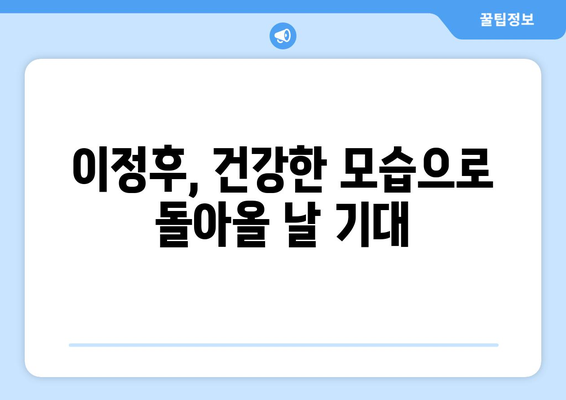 꿀팁정보

이정후, 건강한 모습으로 돌아올 날 기대